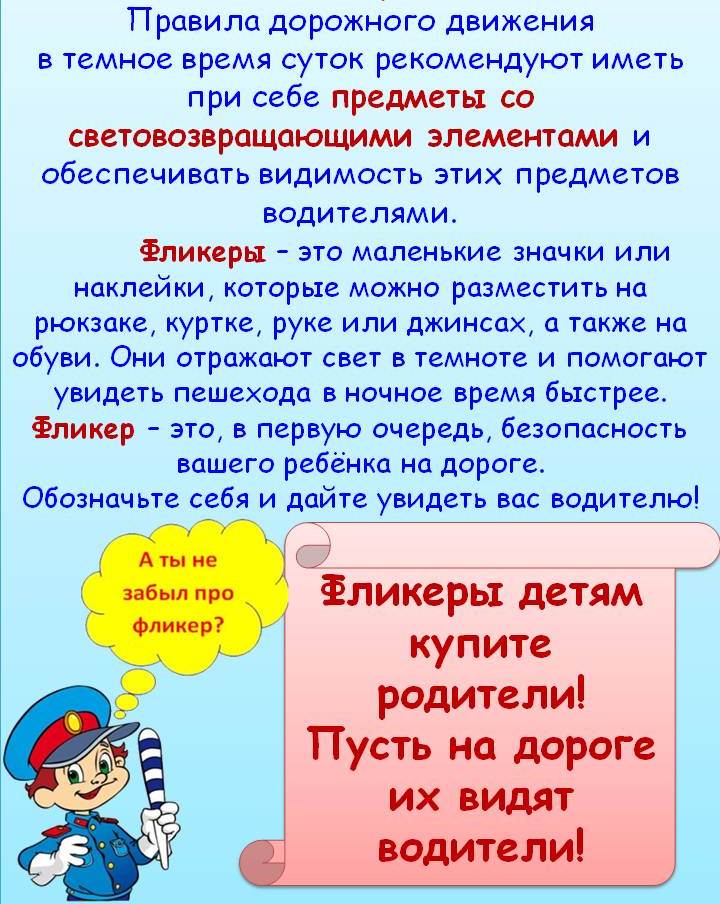 Правила дорожного движения в темное время суток рекомендуют иметь при себе предметы со световозвращающими элементами и обеспечивать видимость этих предметов водителями.

Фликеры – это маленькие значки или наклейки, которые можно разместить на рюкзаке, куртке, руке или джинсах, а также на обуви. Они отражают свет в темноте и помогают увидеть пешехода в ночное время быстрее.

Фликер – это, в первую очередь, безопасность вашего ребёнка на дороге.

Обозначьте себя и дайте увидеть вас водителю!

А ты не забыл про фликер?

Фликеры детям купите родители! Пусть на дороге их видят водители!